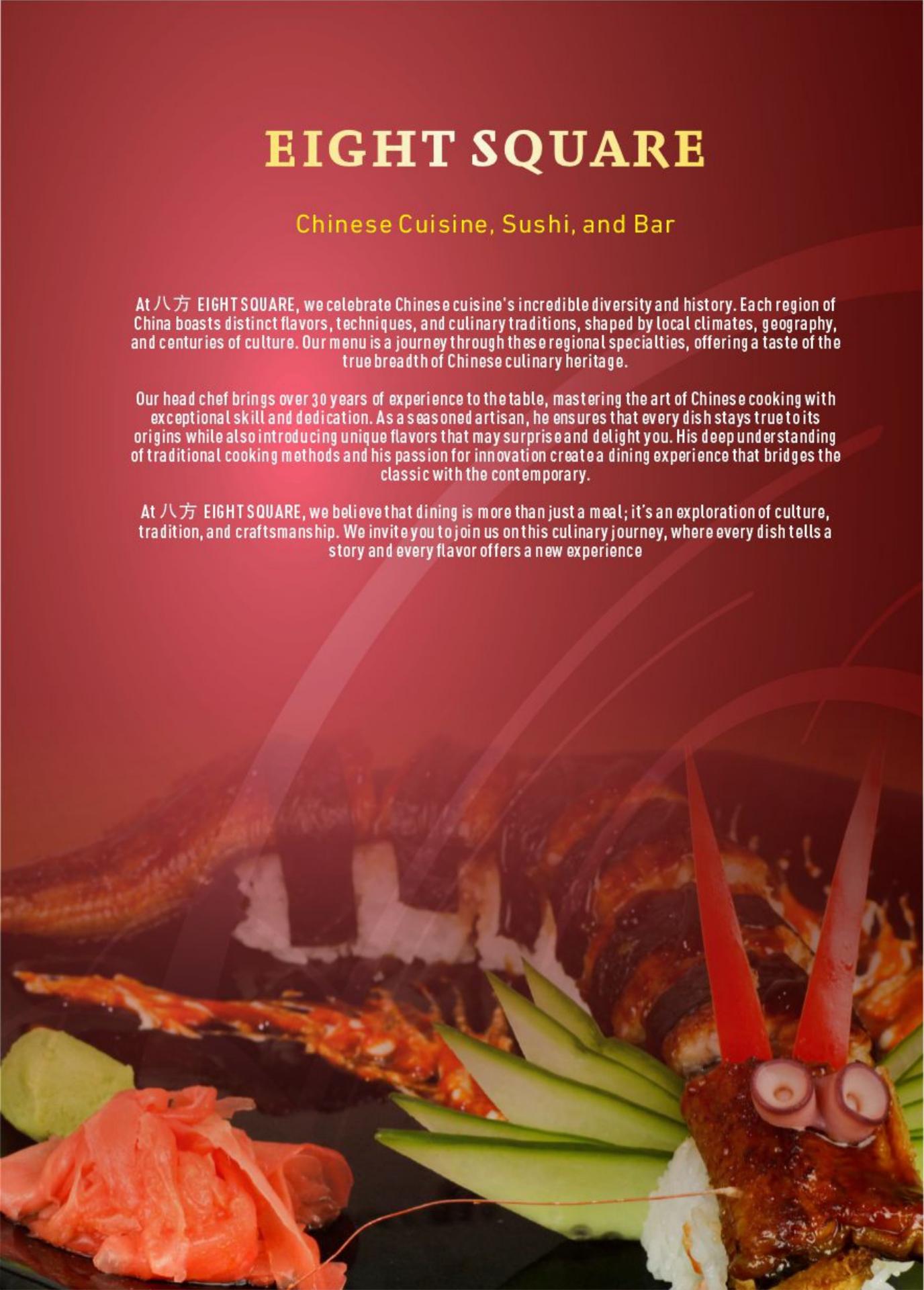 EIGHT SQUARE

Chinese Cuisine, Sushi, and Bar

At 八方 EIGHT SQUARE, we celebrate Chinese cuisine's incredible diversity and history. Each region of China boasts distinct flavors, techniques, and culinary traditions, shaped by local climates, geography, and centuries of culture. Our menu is a journey through these regional specialties, offering a taste of the true breadth of Chinese culinary heritage.

Our head chef brings over 30 years of experience to the table, mastering the art of Chinese cooking with exceptional skill and dedication. As a seasoned artisan, he ensures that every dish stays true to its origins while also introducing unique flavors that may surprise and delight you. His deep understanding of traditional cooking methods and his passion for innovation create a dining experience that bridges the classic with the contemporary.

At 八方 EIGHT SQUARE, we believe that dining is more than just a meal; it's an exploration of culture, tradition, and craftsmanship. We invite you to join us on this culinary journey, where every dish tells a story and every flavor offers a new experience